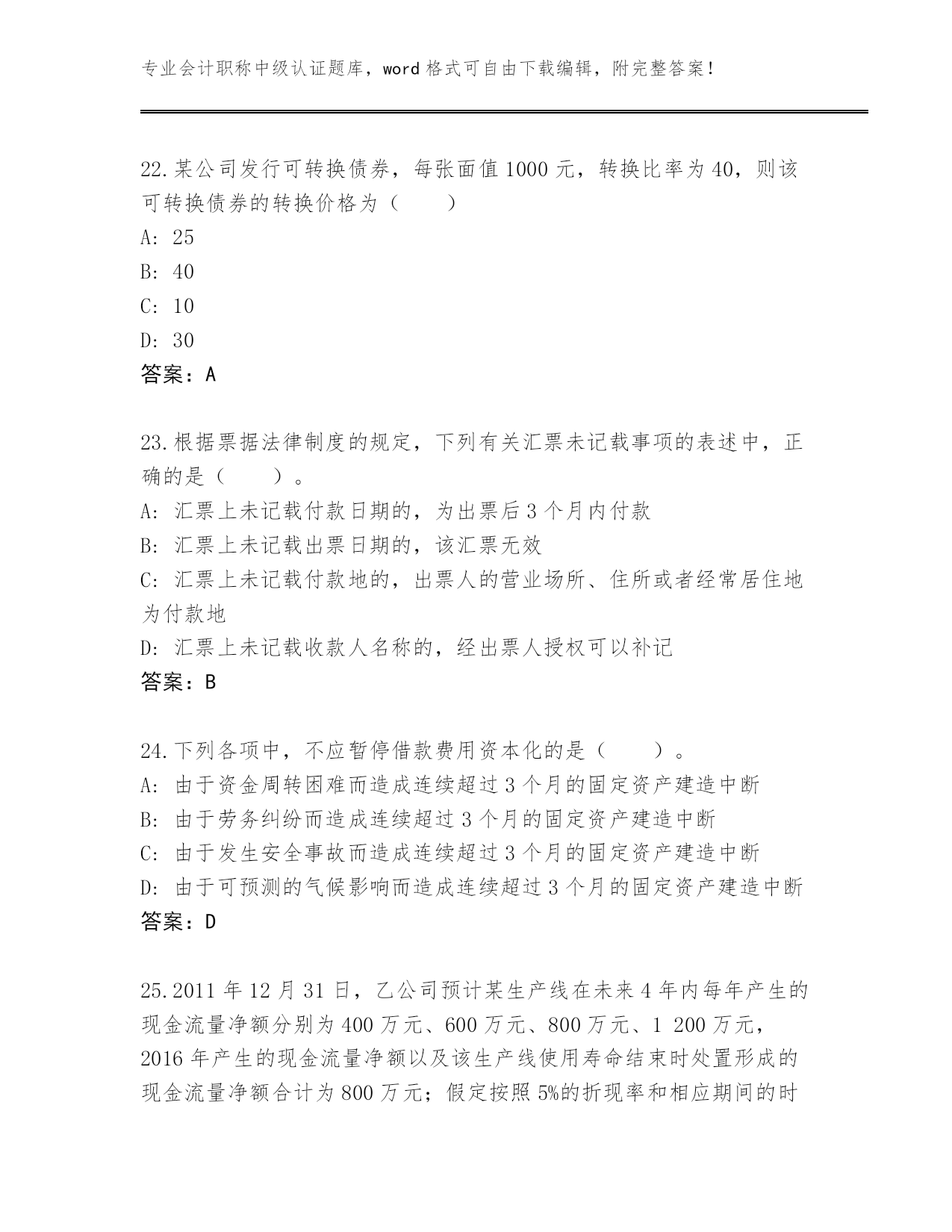 专业会计职称中级认证题库，word 格式可自由下载编辑，附完整答案！

22.某公司发行可转换债券，每张面值 1000 元，转换比率为 40，则该可转换债券的转换价格为（　　）
A: 25
B: 40
C: 10
D: 30
答案：A

23.根据票据法律制度的规定，下列有关汇票未记载事项的表述中，正确的是（　　）。
A: 汇票上未记载付款日期的，为出票后 3 个月内付款
B: 汇票上未记载出票日期的，该汇票无效
C: 汇票上未记载付款地的，出票人的营业场所、住所或者经常居住地为付款地
D: 汇票上未记载收款人名称的，经出票人授权可以补记
答案：B

24.下列各项中，不应暂停借款费用资本化的是（　　）。
A: 由于资金周转困难而造成连续超过 3 个月的固定资产建造中断
B: 由于劳务纠纷而造成连续超过 3 个月的固定资产建造中断
C: 由于发生安全事故而造成连续超过 3 个月的固定资产建造中断
D: 由于可预测的气候影响而造成连续超过 3 个月的固定资产建造中断
答案：D

25.2011 年 12 月 31 日，乙公司预计某生产线在未来 4 年内每年产生的现金流量净额分别为 400 万元、600 万元、800 万元、1 200 万元，2016 年产生的现金流量净额以及该生产线使用寿命结束时处置形成的现金流量净额合计为 800 万元；假定按照 5%的折现率和相应期间的时